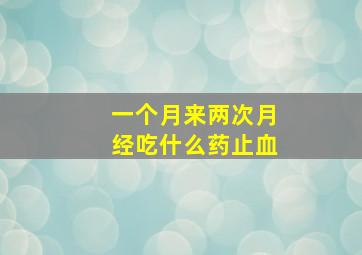 一个月来两次月经吃什么药止血